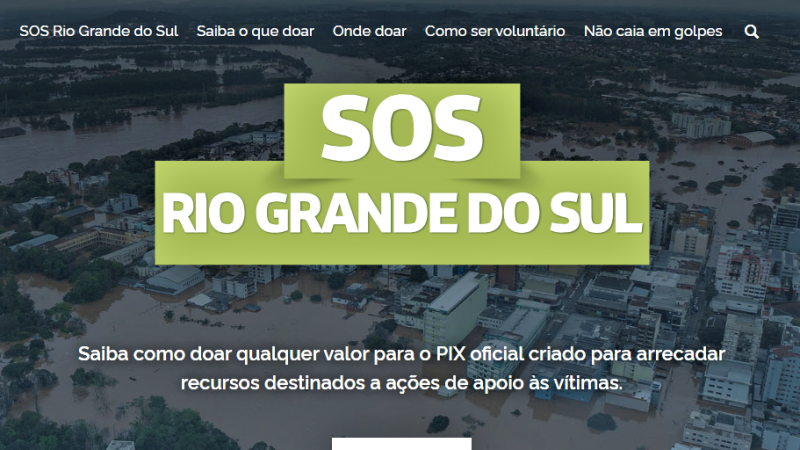 SOS Rio Grande do Sul Saiba o que doar Onde doar Como ser voluntário Não caia em golpes

SOS
RIO GRANDE DO SUL

Saiba como doar qualquer valor para o PIX oficial criado para arrecadar recursos destinados a ações de apoio às vítimas.